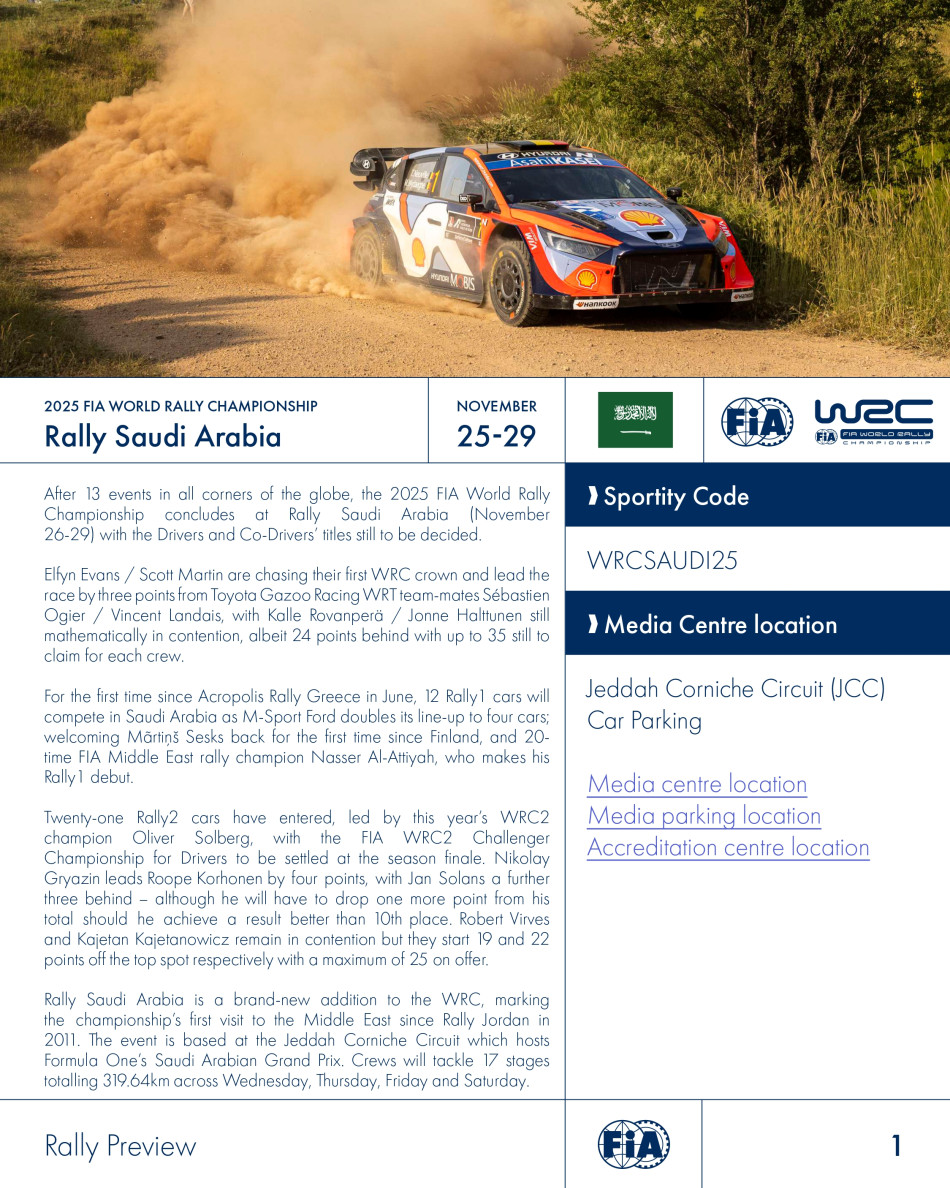 2025 FIA WORLD RALLY CHAMPIONSHIP
Rally Saudi Arabia

NOVEMBER
25-29

FIA

WRC
FIA WORLD RALLY CHAMPIONSHIP

After 13 events in all corners of the globe, the 2025 FIA World Rally Championship concludes at Rally Saudi Arabia (November 26-29) with the Drivers and Co-Drivers' titles still to be decided.

Elfyn Evans / Scott Martin are chasing their first WRC crown and lead the race by three points from Toyota Gazoo Racing WRT team-mates Sébastien Ogier / Vincent Landais, with Kalle Rovanperä / Jonne Halttunen still mathematically in contention, albeit 24 points behind with up to 35 still to claim for each crew.

For the first time since Acropolis Rally Greece in June, 12 Rally1 cars will compete in Saudi Arabia as M-Sport Ford doubles its line-up to four cars; welcoming Mārtiņš Sesks back for the first time since Finland, and 20-time FIA Middle East rally champion Nasser Al-Attiyah, who makes his Rally1 debut.

Twenty-one Rally2 cars have entered, led by this year's WRC2 champion Oliver Solberg, with the FIA WRC2 Challenger Championship for Drivers to be settled at the season finale. Nikolay Gryazin leads Roope Korhonen by four points, with Jan Solans a further three behind – although he will have to drop one more point from his total should he achieve a result better than 10th place. Robert Virves and Kajetan Kajetanowicz remain in contention but they start 19 and 22 points off the top spot respectively with a maximum of 25 on offer.

Rally Saudi Arabia is a brand-new addition to the WRC, marking the championship's first visit to the Middle East since Rally Jordan in 2011. The event is based at the Jeddah Corniche Circuit which hosts Formula One's Saudi Arabian Grand Prix. Crews will tackle 17 stages totalling 319.64km across Wednesday, Thursday, Friday and Saturday.

Sportity Code

WRCSAUDI25

Media Centre location

Jeddah Corniche Circuit (JCC) Car Parking

Media centre location
Media parking location
Accreditation centre location

Rally Preview

FIA

1